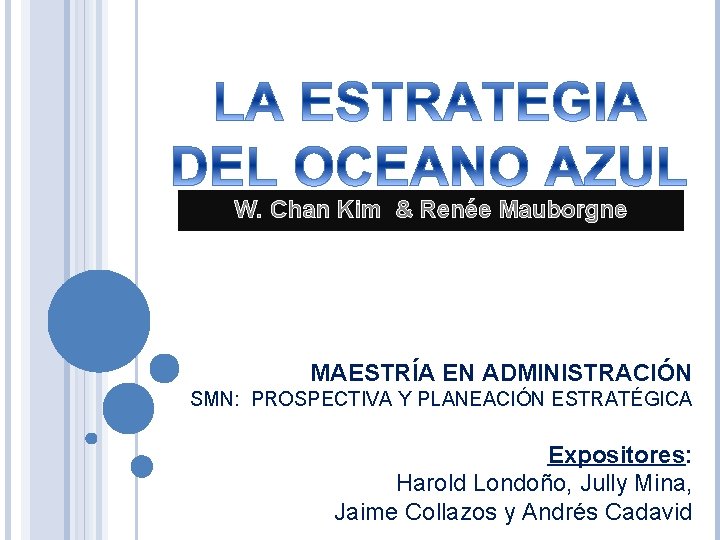 LA ESTRATEGIA
DEL OCEANO AZUL

W. Chan Kim & Renée Mauborgne

MAESTRÍA EN ADMINISTRACIÓN
SMN: PROSPECTIVA Y PLANEACIÓN ESTRATÉGICA

Expositores:
Harold Londoño, Jully Mina,
Jaime Collazos y Andrés Cadavid